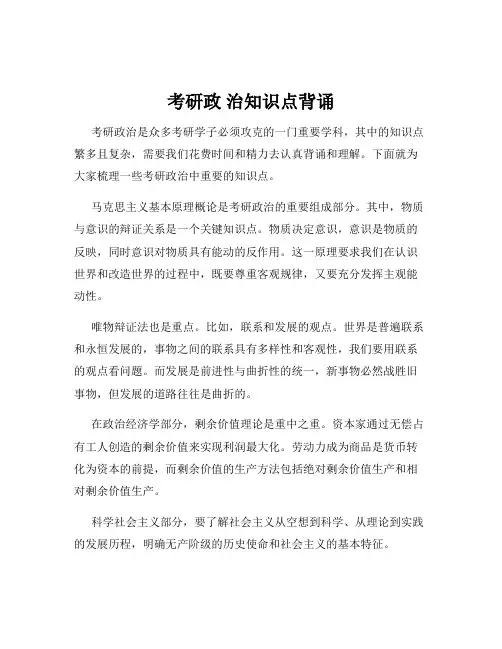 考研政 治知识点背诵

考研政治是众多考研学子必须攻克的一门重要学科，其中的知识点繁多且复杂，需要我们花费时间和精力去认真背诵和理解。下面就为大家梳理一些考研政治中重要的知识点。

马克思主义基本原理概论是考研政治的重要组成部分。其中，物质与意识的辩证关系是一个关键知识点。物质决定意识，意识是物质的反映，同时意识对物质具有能动的反作用。这一原理要求我们在认识世界和改造世界的过程中，既要尊重客观规律，又要充分发挥主观能动性。

唯物辩证法也是重点。比如，联系和发展的观点。世界是普遍联系和永恒发展的，事物之间的联系具有多样性和客观性，我们要用联系的观点看问题。而发展是前进性与曲折性的统一，新事物必然战胜旧事物，但发展的道路往往是曲折的。

在政治经济学部分，剩余价值理论是重中之重。资本家通过无偿占有工人创造的剩余价值来实现利润最大化。劳动力成为商品是货币转化为资本的前提，而剩余价值的生产方法包括绝对剩余价值生产和相对剩余价值生产。

科学社会主义部分，要了解社会主义从空想到科学、从理论到实践的发展历程，明确无产阶级的历史使命和社会主义的基本特征。